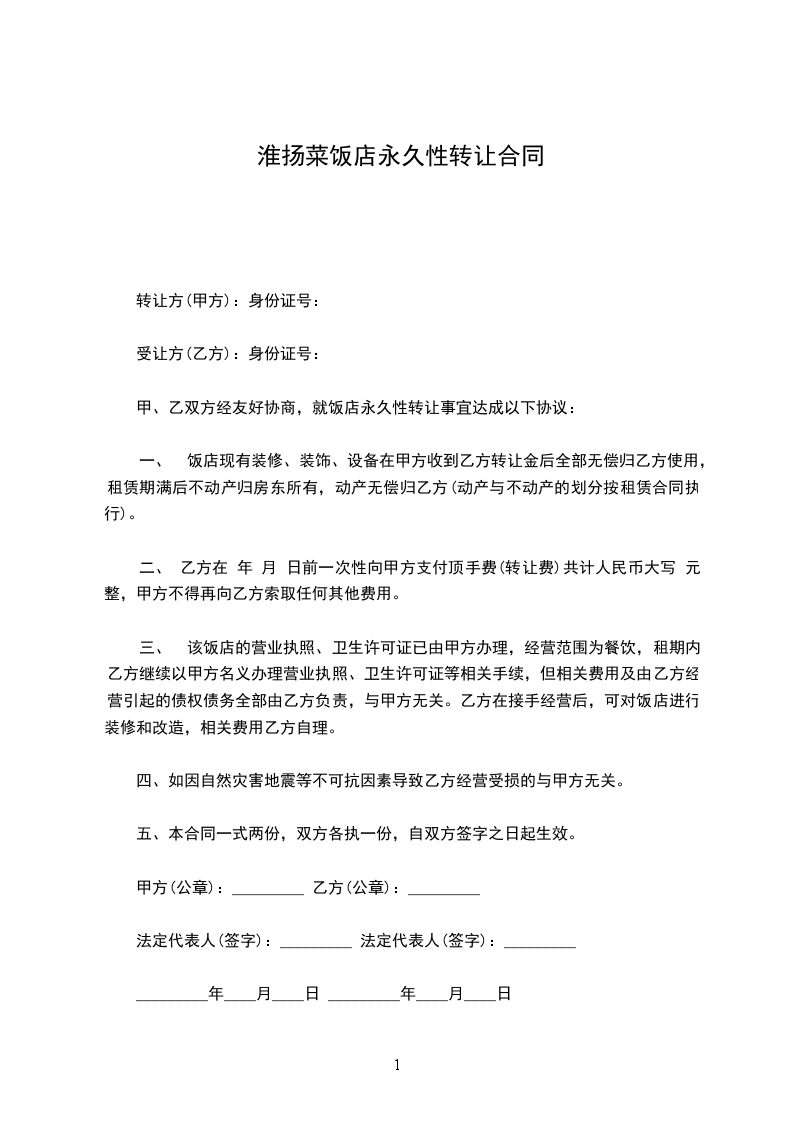 淮扬菜饭店永久性转让合同

转让方(甲方)：身份证号：

受让方(乙方)：身份证号：

甲、乙双方经友好协商，就饭店永久性转让事宜达成以下协议：

一、 饭店现有装修、装饰、设备在甲方收到乙方转让金后全部无偿归乙方使用，租赁期满后不动产归房东所有，动产无偿归乙方(动产与不动产的划分按租赁合同执行)。

二、 乙方在 年 月 日前一次性向甲方支付顶手费(转让费)共计人民币大写 元整，甲方不得再向乙方索取任何其他费用。

三、 该饭店的营业执照、卫生许可证已由甲方办理，经营范围为餐饮，租期内乙方继续以甲方名义办理营业执照、卫生许可证等相关手续，但相关费用及由乙方经营引起的债权债务全部由乙方负责，与甲方无关。乙方在接手经营后，可对饭店进行装修和改造，相关费用乙方自理。

四、如因自然灾害地震等不可抗因素导致乙方经营受损的与甲方无关。

五、本合同一式两份，双方各执一份，自双方签字之日起生效。

甲方(公章)：_________ 乙方(公章)：_________

法定代表人(签字)：_________ 法定代表人(签字)：_________

_________年____月____日 _________年____月____日

1